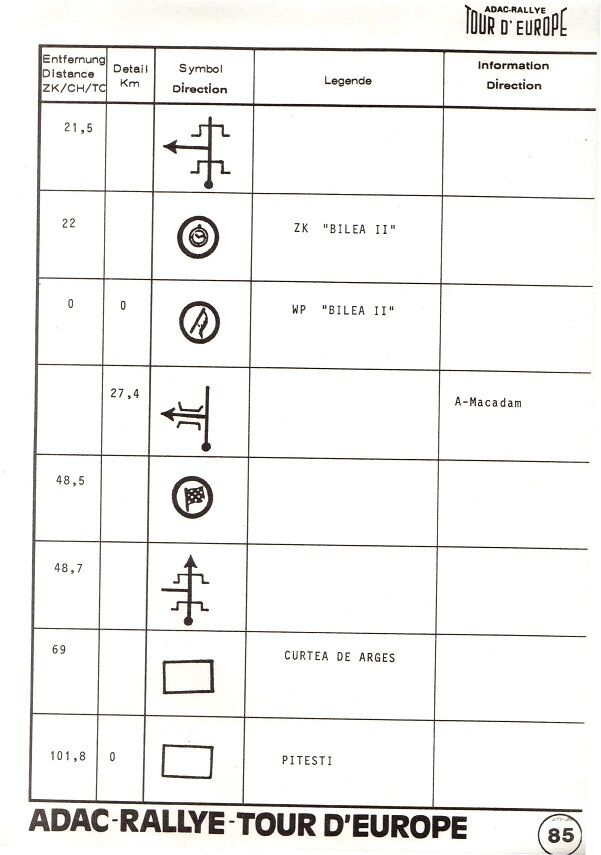 ADAC-RALLYE
TOUR D' EUROPE

| Entfernung Distance ZK/CH/TC | Detail Km | Symbol Direction | Legende | Information Direction |
|---|---|---|---|---|
| 21,5 | | | | |
| 22 | | | ZK "BILEA II" | |
| 0 | 0 | | WP "BILEA II" | |
| | 27,4 | | | A-Macadam |
| 48,5 | | | | |
| 48,7 | | | | |
| 69 | | | CURTEA DE ARGES | |
| 101,8 | 0 | | PITESTI | |

ADAC-RALLYE-TOUR D'EUROPE
85